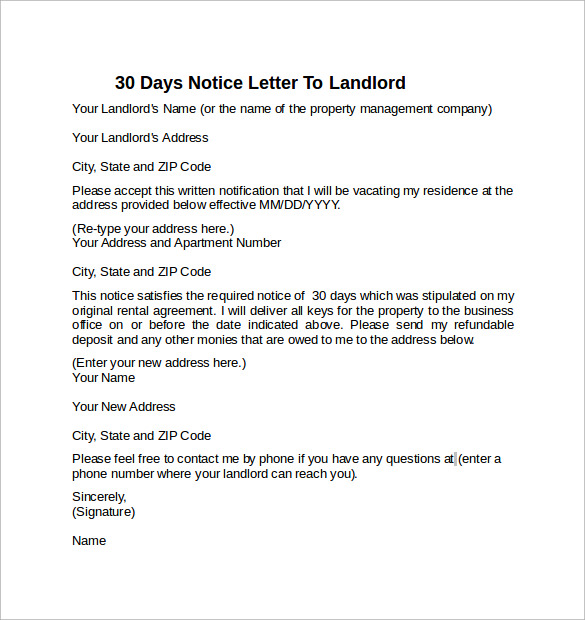 30 Days Notice Letter To Landlord

Your Landlord's Name (or the name of the property management company)

Your Landlord's Address

City, State and ZIP Code

Please accept this written notification that I will be vacating my residence at the address provided below effective MM/DD/YYYY.

(Re-type your address here.)
Your Address and Apartment Number

City, State and ZIP Code

This notice satisfies the required notice of 30 days which was stipulated on my original rental agreement. I will deliver all keys for the property to the business office on or before the date indicated above. Please send my refundable deposit and any other monies that are owed to me to the address below.

(Enter your new address here.)
Your Name

Your New Address

City, State and ZIP Code

Please feel free to contact me by phone if you have any questions at (enter a phone number where your landlord can reach you).

Sincerely,
(Signature)

Name